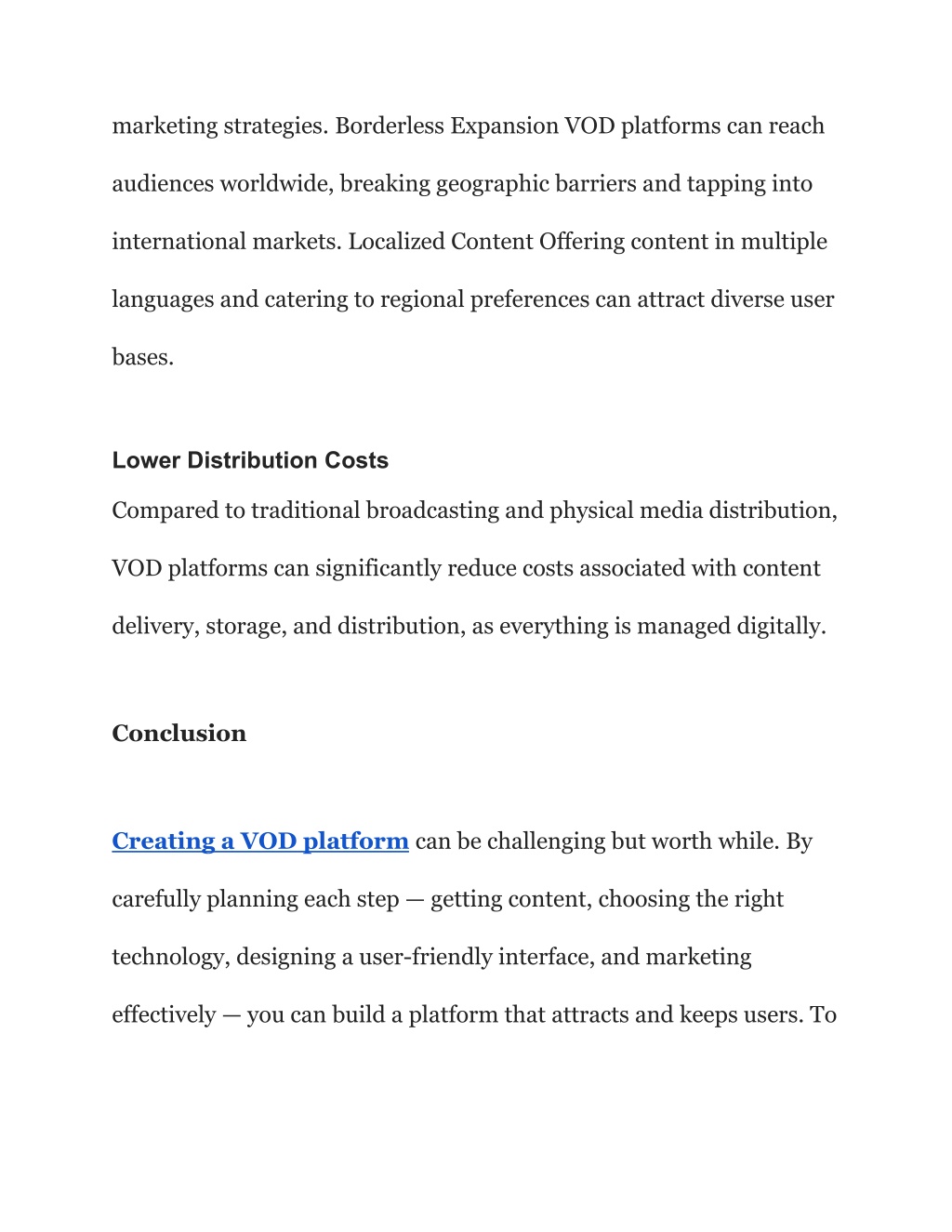 marketing strategies. Borderless Expansion VOD platforms can reach audiences worldwide, breaking geographic barriers and tapping into international markets. Localized Content Offering content in multiple languages and catering to regional preferences can attract diverse user bases.

Lower Distribution Costs

Compared to traditional broadcasting and physical media distribution, VOD platforms can significantly reduce costs associated with content delivery, storage, and distribution, as everything is managed digitally.

Conclusion

Creating a VOD platform can be challenging but worth while. By carefully planning each step — getting content, choosing the right technology, designing a user-friendly interface, and marketing effectively — you can build a platform that attracts and keeps users. To